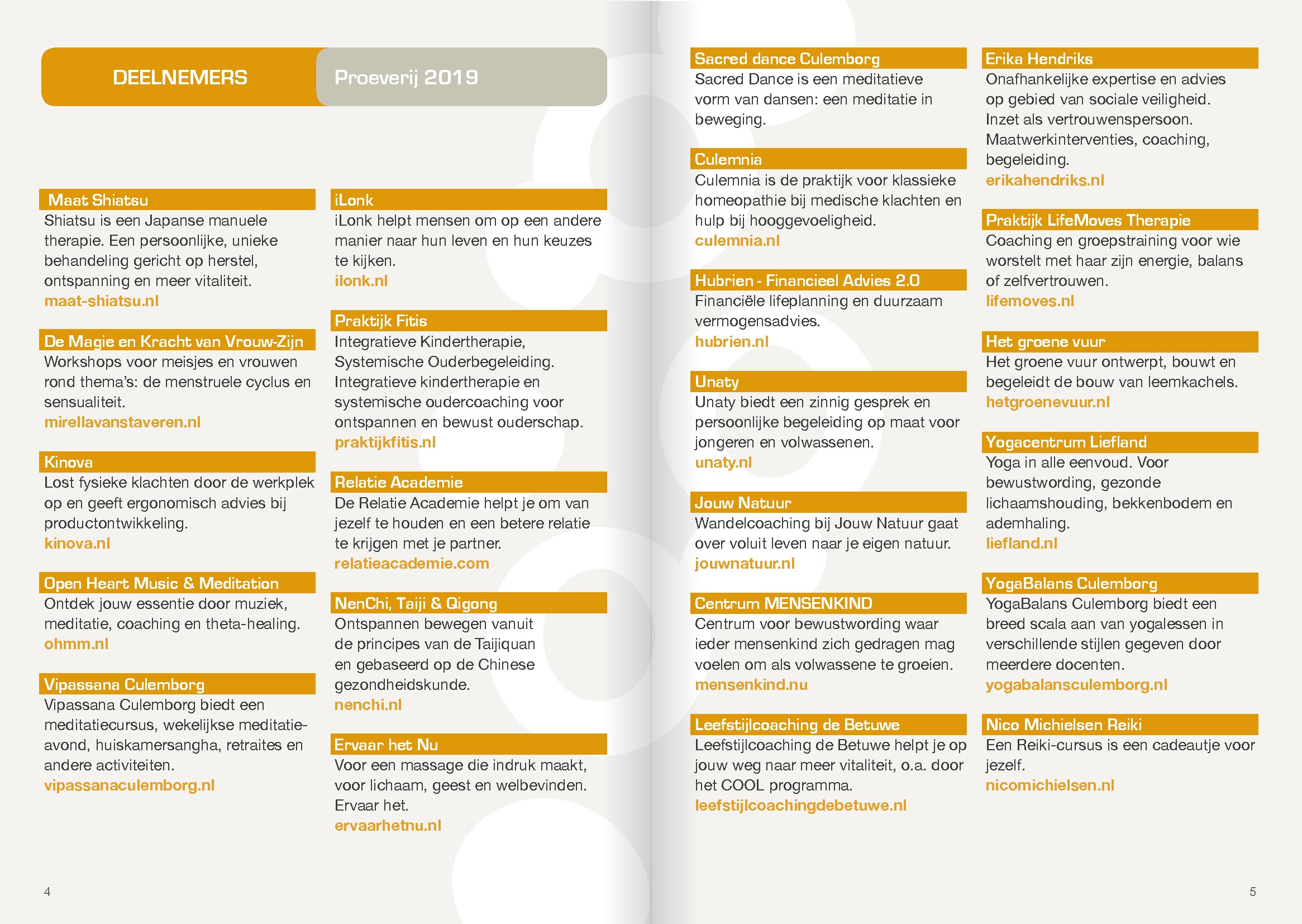 DEELNEMERS

Proeverij 2019

Maat Shiatsu
Shiatsu is een Japanse manuele therapie. Een persoonlijke, unieke behandeling gericht op herstel, ontspanning en meer vitaliteit.
maat-shiatsu.nl

De Magie en Kracht van Vrouw-Zijn
Workshops voor meisjes en vrouwen rond thema's: de menstruele cyclus en sensualiteit.
mirellavanstaveren.nl

Kinova
Lost fysieke klachten door de werkplek op en geeft ergonomisch advies bij productontwikkeling.
kinova.nl

Open Heart Music & Meditation
Ontdek jouw essentie door muziek, meditatie, coaching en theta-healing.
ohmm.nl

Vipassana Culemborg
Vipassana Culemborg biedt een meditatiecursus, wekelijkse meditatieavond, huiskamersangha, retraites en andere activiteiten.
vipassanaculemborg.nl

iLonk
iLonk helpt mensen om op een andere manier naar hun leven en hun keuzes te kijken.
ilonk.nl

Praktijk Fitis
Integratieve Kindertherapie, Systemische Ouderbegeleiding. Integratieve kindertherapie en systemische oudercoaching voor ontspannen en bewust ouderschap.
praktijkfitis.nl

Relatie Academie
De Relatie Academie helpt je om van jezelf te houden en een betere relatie te krijgen met je partner.
relatieacademie.com

NenChi, Taiji & Qigong
Ontspannen bewegen vanuit de principes van de Taijiquan en gebaseerd op de Chinese gezondheidskunde.
nenchi.nl

Ervaar het Nu
Voor een massage die indruk maakt, voor lichaam, geest en welbevinden. Ervaar het.
ervaarhetnu.nl

4

Sacred dance Culemborg
Sacred Dance is een meditatieve vorm van dansen: een meditatie in beweging.

Culemnia
Culemnia is de praktijk voor klassieke homeopathie bij medische klachten en hulp bij hooggevoeligheid.
culemnia.nl

Hubrien - Financieel Advies 2.0
Financiële lifeplanning en duurzaam vermogensadvies.
hubrien.nl

Unaty
Unaty biedt een zinnig gesprek en persoonlijke begeleiding op maat voor jongeren en volwassenen.
unaty.nl

Jouw Natuur
Wandelcoaching bij Jouw Natuur gaat over voluit leven naar je eigen natuur.
jouwnatuur.nl

Centrum MENSENKIND
Centrum voor bewustwording waar ieder mensenkind zich gedragen mag voelen om als volwassene te groeien.
mensenkind.nu

Leefstijlcoaching de Betuwe
Leefstijlcoaching de Betuwe helpt je op jouw weg naar meer vitaliteit, o.a. door het COOL programma.
leefstijlcoachingdebetuwe.nl

Erika Hendriks
Onafhankelijke expertise en advies op gebied van sociale veiligheid. Inzet als vertrouwenspersoon. Maatwerkinterventies, coaching, begeleiding.
erikahendriks.nl

Praktijk LifeMoves Therapie
Coaching en groepstraining voor wie worstelt met haar zijn energie, balans of zelfvertrouwen.
lifemoves.nl

Het groene vuur
Het groene vuur ontwerpt, bouwt en begeleidt de bouw van leemkachels.
hetgroenevuur.nl

Yogacentrum Liefland
Yoga in alle eenvoud. Voor bewustwording, gezonde lichaamshouding, bekkenbodem en ademhaling.
liefland.nl

YogaBalans Culemborg
YogaBalans Culemborg biedt een breed scala aan van yogalessen in verschillende stijlen gegeven door meerdere docenten.
yogabalansculemborg.nl

Nico Michielsen Reiki
Een Reiki-cursus is een cadeautje voor jezelf.
nicomichielsen.nl

5